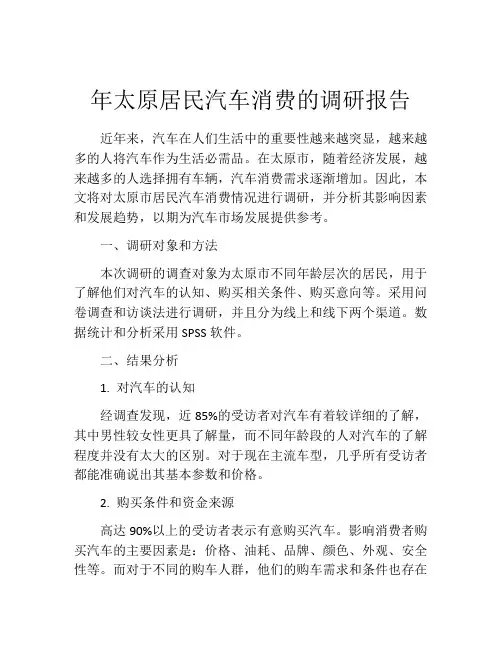 年太原居民汽车消费的调研报告

近年来，汽车在人们生活中的重要性越来越突显，越来越多的人将汽车作为生活必需品。在太原市，随着经济发展，越来越多的人选择拥有车辆，汽车消费需求逐渐增加。因此，本文将对太原市居民汽车消费情况进行调研，并分析其影响因素和发展趋势，以期为汽车市场发展提供参考。

一、调研对象和方法

本次调研的调查对象为太原市不同年龄层次的居民，用于了解他们对汽车的认知、购买相关条件、购买意向等。采用问卷调查和访谈法进行调研，并且分为线上和线下两个渠道。数据统计和分析采用 SPSS 软件。

二、结果分析

1. 对汽车的认知

经调查发现，近 85%的受访者对汽车有着较详细的了解，其中男性较女性更具了解量，而不同年龄段的人对汽车的了解程度并没有太大的区别。对于现在主流车型，几乎所有受访者都能准确说出其基本参数和价格。

2. 购买条件和资金来源

高达 90%以上的受访者表示有意购买汽车。影响消费者购买汽车的主要因素是：价格、油耗、品牌、颜色、外观、安全性等。而对于不同的购车人群，他们的购车需求和条件也存在